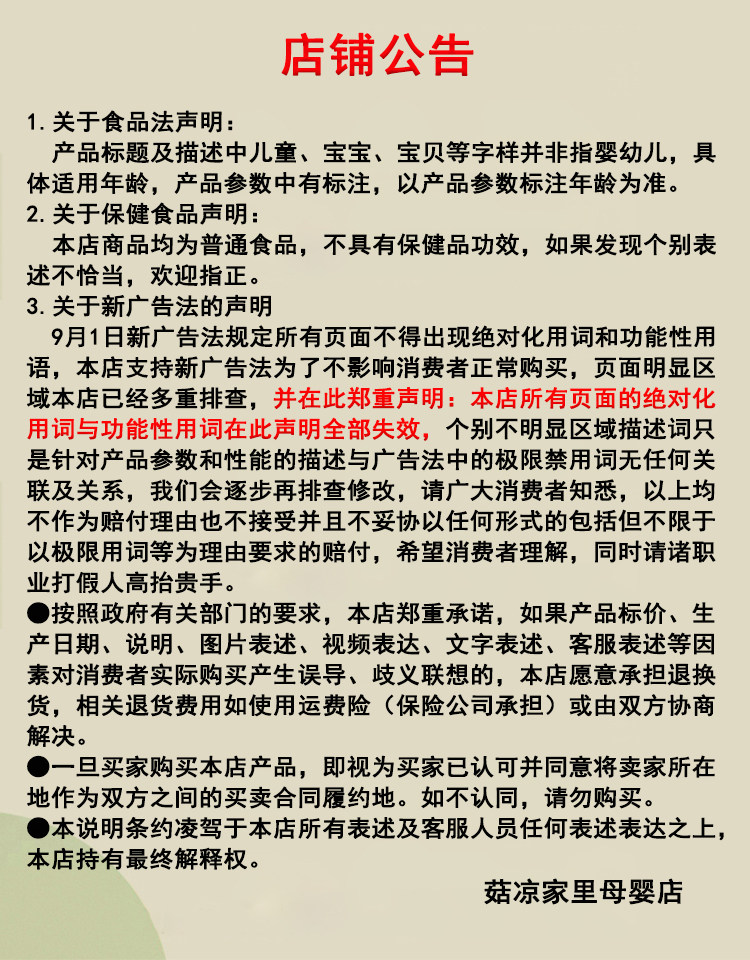 店铺公告

1.关于食品法声明：

产品标题及描述中儿童、宝宝、宝贝等字样并非指婴幼儿，具体适用年龄，产品参数中有标注，以产品参数标注年龄为准。

2.关于保健食品声明：

本店商品均为普通食品，不具有保健品功效，如果发现个别表述不恰当，欢迎指正。

3.关于新广告法的声明

9月1日新广告法规定所有页面不得出现绝对化用词和功能性用语，本店支持新广告法为了不影响消费者正常购买，页面明显区域本店已经多重排查，并在此郑重声明：本店所有页面的绝对化用词与功能性用词在此声明全部失效，个别不明显区域描述词只是针对产品参数和性能的描述与广告法中的极限禁用词无任何关联及关系，我们会逐步再排查修改，请广大消费者知悉，以上均不作为赔付理由也不接受并且不妥协以任何形式的包括但不限于以极限用词等为理由要求的赔付，希望消费者理解，同时请诸职业打假人高抬贵手。

• 按照政府有关部门的要求，本店郑重承诺，如果产品标价、生产日期、说明、图片表述、视频表达、文字表述、客服表述等因素对消费者实际购买产生误导、歧义联想的，本店愿意承担退换货，相关退货费用如使用运费险（保险公司承担）或由双方协商解决。

• 一旦买家购买本店产品，即视为买家已认可并同意将卖家所在地作为双方之间的买卖合同履约地。如不认同，请勿购买。

• 本说明条约凌驾于本店所有表述及客服人员任何表述表达之上，本店持有最终解释权。

菇凉家里母婴店